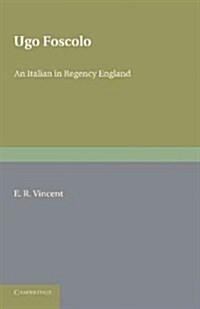 Ugo Foscolo

An Italian in Regency England

E. R. Vincent

CAMBRIDGE